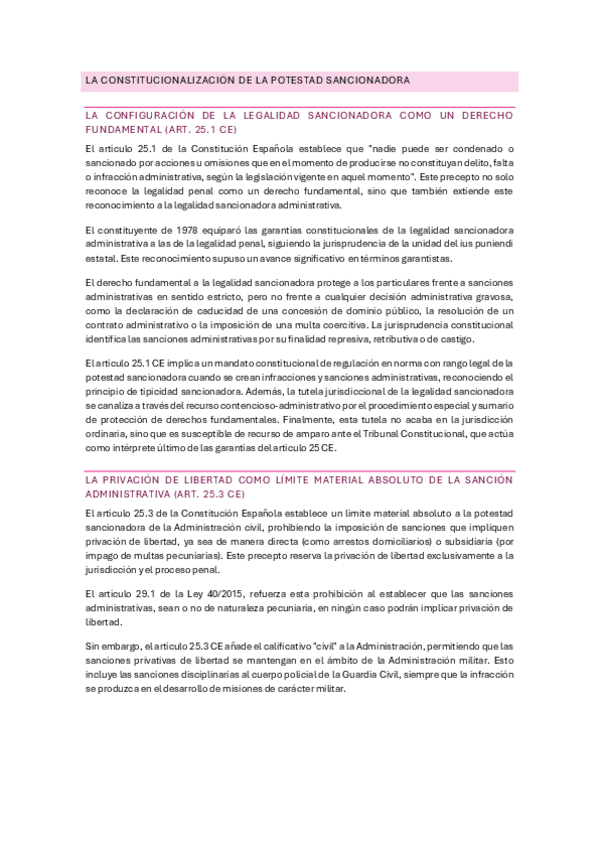 LA CONSTITUCIONALIZACIÓN DE LA POTESTAD SANCIONADORA

LA CONFIGURACIÓN DE LA LEGALIDAD SANCIONADORA COMO UN DERECHO FUNDAMENTAL (ART. 25.1 CE)

El artículo 25.1 de la Constitución Española establece que "nadie puede ser condenado o sancionado por acciones u omisiones que en el momento de producirse no constituyan delito, falta o infracción administrativa, según la legislación vigente en aquel momento". Este precepto no solo reconoce la legalidad penal como un derecho fundamental, sino que también extiende este reconocimiento a la legalidad sancionadora administrativa.

El constituyente de 1978 equiparó las garantías constitucionales de la legalidad sancionadora administrativa a las de la legalidad penal, siguiendo la jurisprudencia de la unidad del ius puniendi estatal. Este reconocimiento supuso un avance significativo en términos garantistas.

El derecho fundamental a la legalidad sancionadora protege a los particulares frente a sanciones administrativas en sentido estricto, pero no frente a cualquier decisión administrativa gravosa, como la declaración de caducidad de una concesión de dominio público, la resolución de un contrato administrativo o la imposición de una multa coercitiva. La jurisprudencia constitucional identifica las sanciones administrativas por su finalidad represiva, retributiva o de castigo.

El artículo 25.1 CE implica un mandato constitucional de regulación en norma con rango legal de la potestad sancionadora cuando se crean infracciones y sanciones administrativas, reconociendo el principio de tipicidad sancionadora. Además, la tutela jurisdiccional de la legalidad sancionadora se canaliza a través del recurso contencioso-administrativo por el procedimiento especial y sumario de protección de derechos fundamentales. Finalmente, esta tutela no acaba en la jurisdicción ordinaria, sino que es susceptible de recurso de amparo ante el Tribunal Constitucional, que actúa como intérprete último de las garantías del artículo 25 CE.

LA PRIVACIÓN DE LIBERTAD COMO LÍMITE MATERIAL ABSOLUTO DE LA SANCIÓN ADMINISTRATIVA (ART. 25.3 CE)

El artículo 25.3 de la Constitución Española establece un límite material absoluto a la potestad sancionadora de la Administración civil, prohibiendo la imposición de sanciones que impliquen privación de libertad, ya sea de manera directa (como arrestos domiciliarios) o subsidiaria (por impago de multas pecuniarias). Este precepto reserva la privación de libertad exclusivamente a la jurisdicción y el proceso penal.

El artículo 29.1 de la Ley 40/2015, refuerza esta prohibición al establecer que las sanciones administrativas, sean o no de naturaleza pecuniaria, en ningún caso podrán implicar privación de libertad.

Sin embargo, el artículo 25.3 CE añade el calificativo "civil" a la Administración, permitiendo que las sanciones privativas de libertad se mantengan en el ámbito de la Administración militar. Esto incluye las sanciones disciplinarias al cuerpo policial de la Guardia Civil, siempre que la infracción se produzca en el desarrollo de misiones de carácter militar.